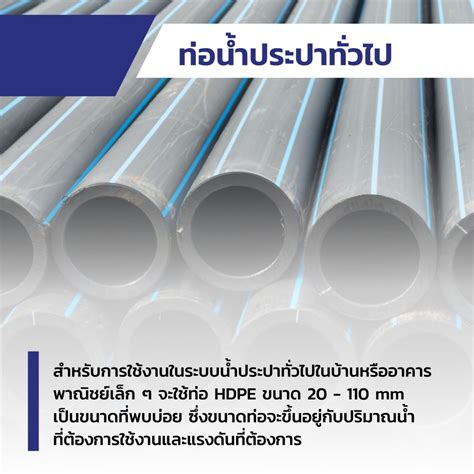 ท่อน้ำประปาทั่วไป

สำหรับการใช้งานในระบบน้ำประปาทั่วไปในบ้านหรืออาคารพาณิชย์เล็ก ๆ จะใช้ท่อ HDPE ขนาด 20 - 110 mm เป็นขนาดที่พบบ่อย ซึ่งขนาดท่อจะขึ้นอยู่กับปริมาณน้ำที่ต้องการใช้งานและแรงดันที่ต้องการ